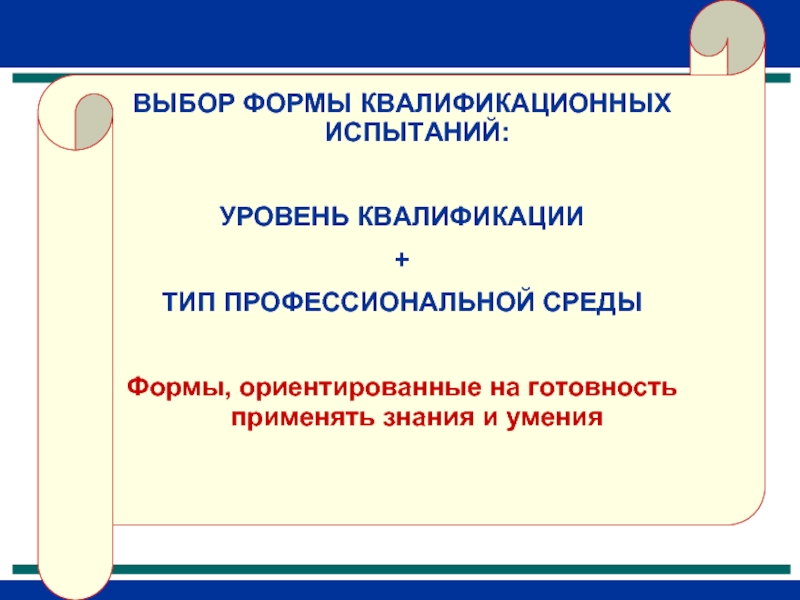 ВЫБОР ФОРМЫ КВАЛИФИКАЦИОННЫХ ИСПЫТАНИЙ:

УРОВЕНЬ КВАЛИФИКАЦИИ

+

ТИП ПРОФЕССИОНАЛЬНОЙ СРЕДЫ

Формы, ориентированные на готовность применять знания и умения